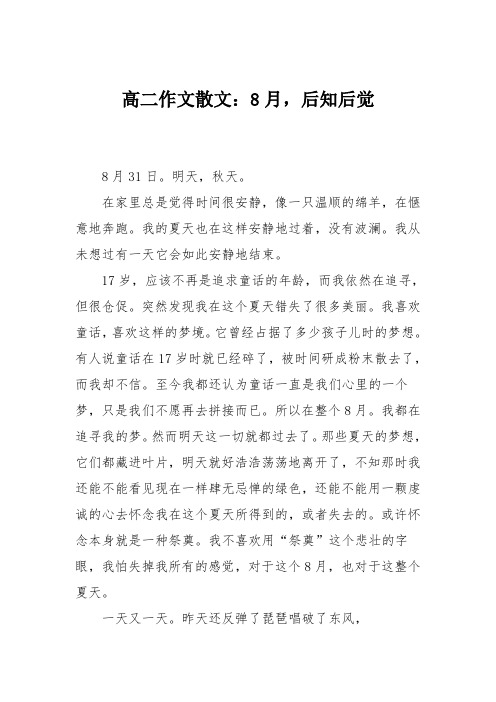 高二作文散文：8月，后知后觉

8月31日。明天，秋天。

在家里总是觉得时间很安静，像一只温顺的绵羊，在惬意地奔跑。我的夏天也在这样安静地过着，没有波澜。我从未想过有一天它会如此安静地结束。

17岁，应该不再是追求童话的年龄，而我依然在追寻，但很仓促。突然发现我在这个夏天错失了很多美丽。我喜欢童话，喜欢这样的梦境。它曾经占据了多少孩子儿时的梦想。有人说童话在17岁时就已经碎了，被时间研成粉末散去了，而我却不信。至今我都还认为童话一直是我们心里的一个梦，只是我们不愿再去拼接而已。所以在整个8月。我都在追寻我的梦。然而明天这一切就都过去了。那些夏天的梦想，它们都藏进叶片，明天就好浩浩荡荡地离开了，不知那时我还能不能看见现在一样肆无忌惮的绿色，还能不能用一颗虔诚的心去怀念我在这个夏天所得到的，或者失去的。或许怀念本身就是一种祭奠。我不喜欢用“祭奠”这个悲壮的字眼，我怕失掉我所有的感觉，对于这个8月，也对于这整个夏天。

一天又一天。昨天还反弹了琵琶唱破了东风，